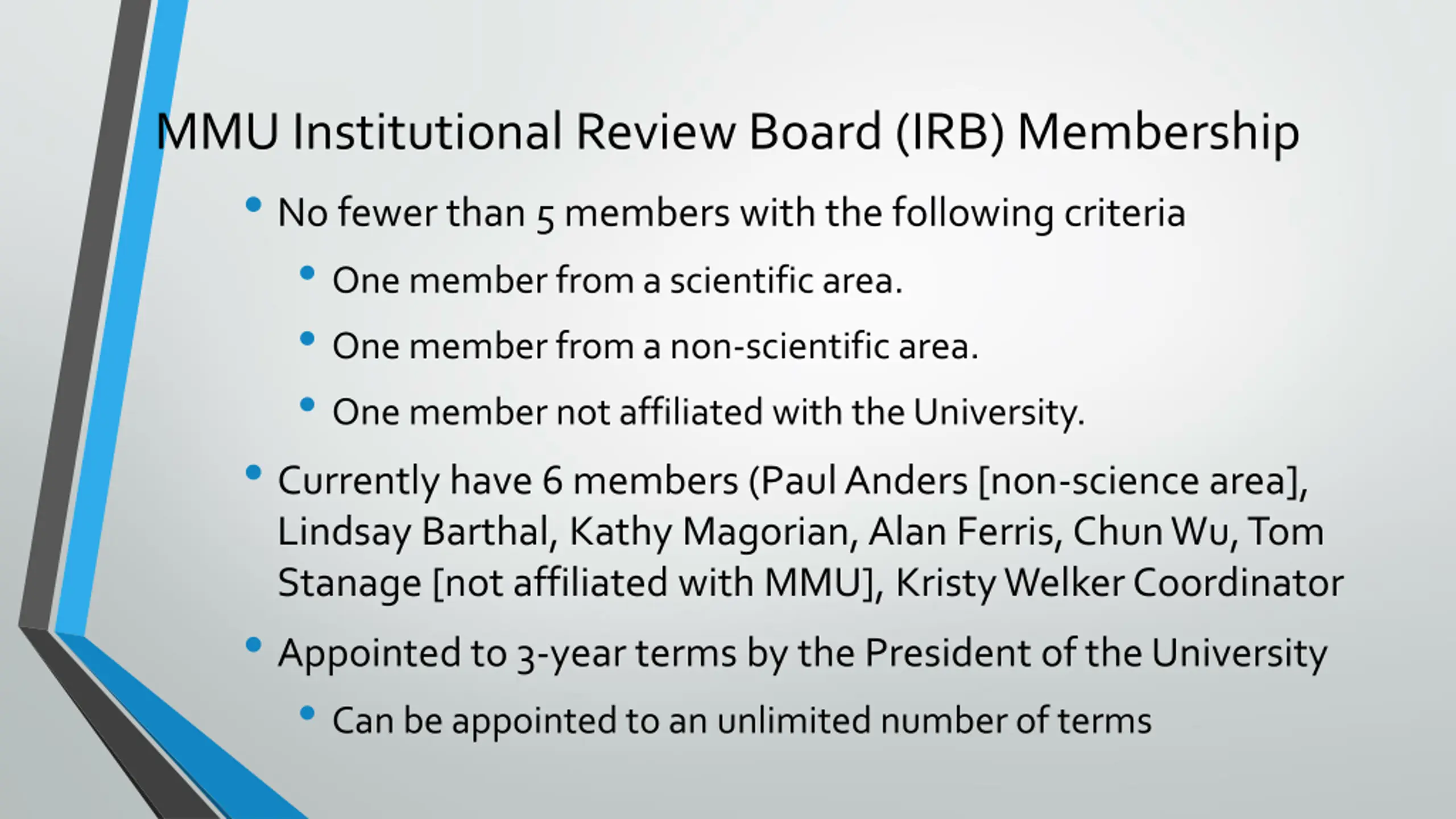 MMU Institutional Review Board (IRB) Membership

• No fewer than 5 members with the following criteria
  • One member from a scientific area.
  • One member from a non-scientific area.
  • One member not affiliated with the University.
• Currently have 6 members (Paul Anders [non-science area], Lindsay Barthal, Kathy Magorian, Alan Ferris, Chun Wu, Tom Stanage [not affiliated with MMU], Kristy Welker Coordinator
• Appointed to 3-year terms by the President of the University
  • Can be appointed to an unlimited number of terms